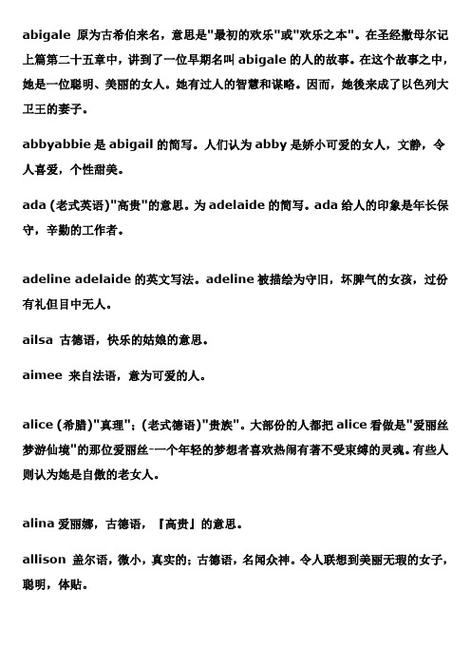 abigale 原为古希伯来名，意思是"最初的欢乐"或"欢乐之本"。在圣经撒母尔记上篇第二十五章中，讲到了一位早期名叫 abigale 的人的故事。在这个故事之中，她是一位聪明、美丽的女人。她有过人的智慧和谋略。因而，她後来成了以色列大卫王的妻子。

abbyabbie 是 abigail 的简写。人们认为 abby 是娇小可爱的女人，文静，令人喜爱，个性甜美。

ada (老式英语)"高贵"的意思。为 adelaide 的简写。ada 给人的印象是年长保守，辛勤的工作者。

adeline adelaide 的英文写法。adeline 被描绘为守旧，坏脾气的女孩，过份有礼但目中无人。

ailsa 古德语，快乐的姑娘的意思。

aimee 来自法语，意为可爱的人。

alice (希腊)"真理"；(老式德语)"贵族"。大部份的人都把 alice 看做是"爱丽丝梦游仙境"的那位爱丽丝-一个年轻的梦想者喜欢热闹有著不受束缚的灵魂。有些人则认为她是自傲的老女人。

alina 爱丽娜，古德语，『高贵』的意思。

allison 盖尔语，微小，真实的；古德语，名闻众神。令人联想到美丽无瑕的女子，聪明，体贴。